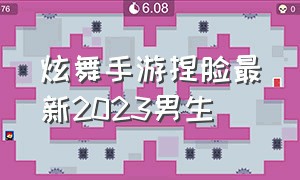 76

6.08

0

炫舞手游捏脸最新2023男生